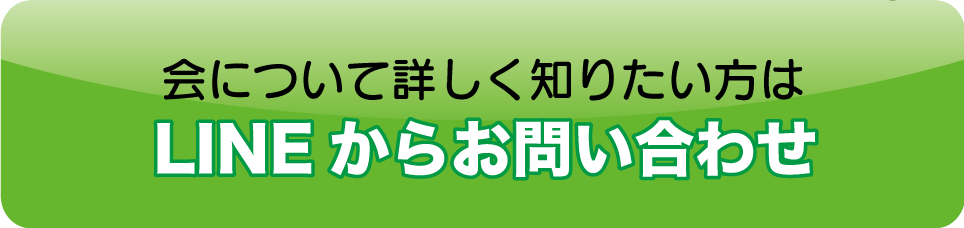 会について詳しく知りたい方は
LINE からお問い合わせ